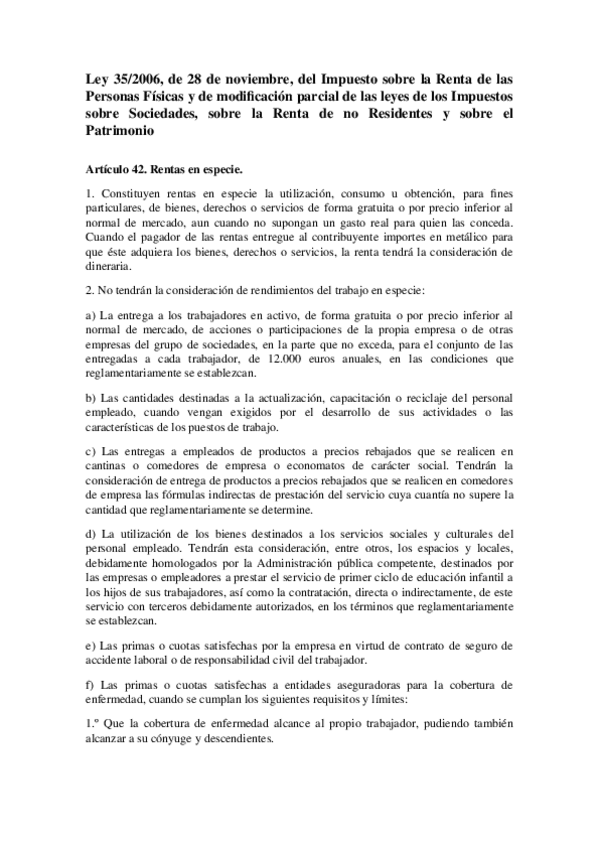 Ley 35/2006, de 28 de noviembre, del Impuesto sobre la Renta de las Personas Físicas y de modificación parcial de las leyes de los Impuestos sobre Sociedades, sobre la Renta de no Residentes y sobre el Patrimonio

Artículo 42. Rentas en especie.

1. Constituyen rentas en especie la utilización, consumo u obtención, para fines particulares, de bienes, derechos o servicios de forma gratuita o por precio inferior al normal de mercado, aun cuando no supongan un gasto real para quien las conceda. Cuando el pagador de las rentas entregue al contribuyente importes en metálico para que éste adquiera los bienes, derechos o servicios, la renta tendrá la consideración de dineraria.

2. No tendrán la consideración de rendimientos del trabajo en especie:

a) La entrega a los trabajadores en activo, de forma gratuita o por precio inferior al normal de mercado, de acciones o participaciones de la propia empresa o de otras empresas del grupo de sociedades, en la parte que no exceda, para el conjunto de las entregadas a cada trabajador, de 12.000 euros anuales, en las condiciones que reglamentariamente se establezcan.

b) Las cantidades destinadas a la actualización, capacitación o reciclaje del personal empleado, cuando vengan exigidos por el desarrollo de sus actividades o las características de los puestos de trabajo.

c) Las entregas a empleados de productos a precios rebajados que se realicen en cantinas o comedores de empresa o economatos de carácter social. Tendrán la consideración de entrega de productos a precios rebajados que se realicen en comedores de empresa las fórmulas indirectas de prestación del servicio cuya cuantía no supere la cantidad que reglamentariamente se determine.

d) La utilización de los bienes destinados a los servicios sociales y culturales del personal empleado. Tendrán esta consideración, entre otros, los espacios y locales, debidamente homologados por la Administración pública competente, destinados por las empresas o empleadores a prestar el servicio de primer ciclo de educación infantil a los hijos de sus trabajadores, así como la contratación, directa o indirectamente, de este servicio con terceros debidamente autorizados, en los términos que reglamentariamente se establezcan.

e) Las primas o cuotas satisfechas por la empresa en virtud de contrato de seguro de accidente laboral o de responsabilidad civil del trabajador.

f) Las primas o cuotas satisfechas a entidades aseguradoras para la cobertura de enfermedad, cuando se cumplan los siguientes requisitos y límites:

1.º Que la cobertura de enfermedad alcance al propio trabajador, pudiendo también alcanzar a su cónyuge y descendientes.